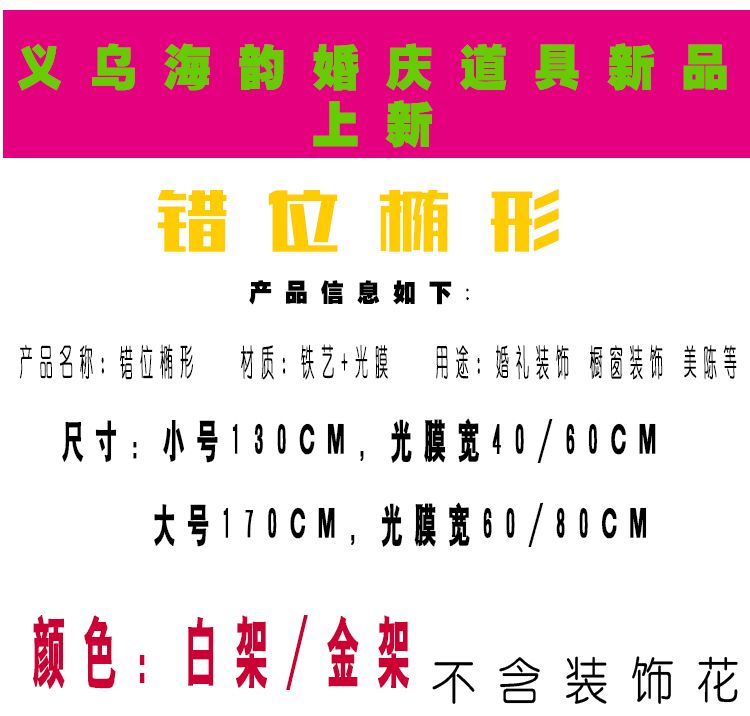 义乌海韵婚庆道具新品上新

错位椭形

产品信息如下：

产品名称：错位椭形　材质：铁艺+光膜　用途：婚礼装饰 橱窗装饰 美陈等

尺寸：小号130CM，光膜宽40/60CM

大号170CM，光膜宽60/80CM

颜色：白架/金架 不含装饰花